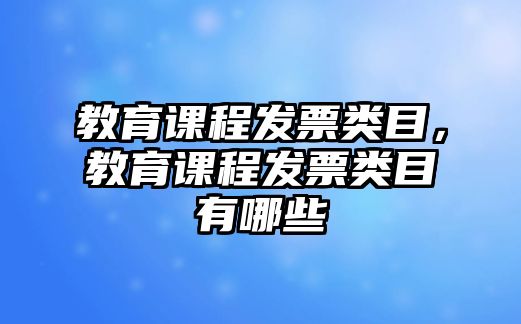 教育课程发票类目，教育课程发票类目有哪些